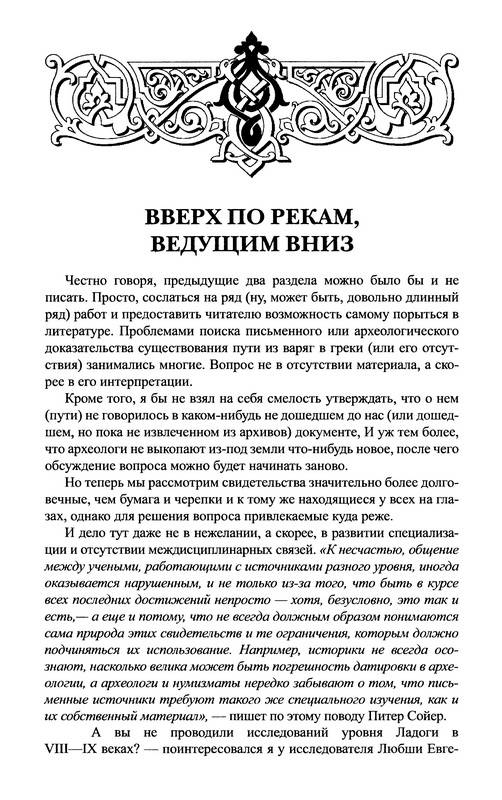 ВВЕРХ ПО РЕКАМ, ВЕДУЩИМ ВНИЗ

Честно говоря, предыдущие два раздела можно было бы и не писать. Просто, сослаться на ряд (ну, может быть, довольно длинный ряд) работ и предоставить читателю возможность самому порыться в литературе. Проблемами поиска письменного или археологического доказательства существования пути из варяг в греки (или его отсутствия) занимались многие. Вопрос не в отсутствии материала, а скорее в его интерпретации.

Кроме того, я бы не взял на себя смелость утверждать, что о нем (пути) не говорилось в каком-нибудь не дошедшем до нас (или дошедшем, но пока не извлеченном из архивов) документе, И уж тем более, что археологи не выкопают из-под земли что-нибудь новое, после чего обсуждение вопроса можно будет начинать заново.

Но теперь мы рассмотрим свидетельства значительно более долговечные, чем бумага и черепки и к тому же находящиеся у всех на глазах, однако для решения вопроса привлекаемые куда реже.

И дело тут даже не в нежелании, а скорее, в развитии специализации и отсутствии междисциплинарных связей. «К несчастью, общение между учеными, работающими с источниками разного уровня, иногда оказывается нарушенным, и не только из-за того, что быть в курсе всех последних достижений непросто — хотя, безусловно, это так и есть,— а еще и потому, что не всегда должным образом понимаются сама природа этих свидетельств и те ограничения, которым должно подчиняться их использование. Например, историки не всегда осознают, насколько велика может быть погрешность датировки в археологии, а археологи и нумизматы нередко забывают о том, что письменные источники требуют такого же специального изучения, как и их собственный материал», — пишет по этому поводу Питер Сойер.

А вы не проводили исследований уровня Ладоги в VIII—IX веках? — поинтересовался я у исследователя Любши Евге-